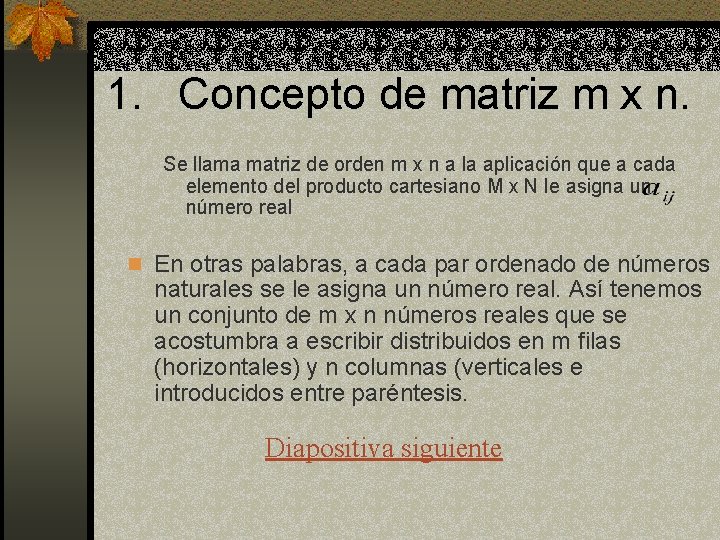 1. Concepto de matriz m x n.

Se llama matriz de orden m x n a la aplicación que a cada elemento del producto cartesiano M x N le asigna un $a_{ij}$ número real

En otras palabras, a cada par ordenado de números naturales se le asigna un número real. Así tenemos un conjunto de m x n números reales que se acostumbra a escribir distribuidos en m filas (horizontales) y n columnas (verticales e introducidos entre paréntesis.

Diapositiva siguiente